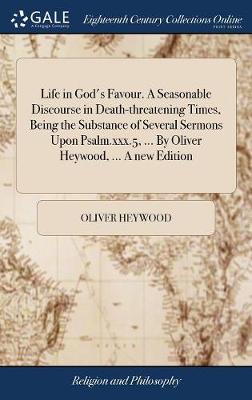 GALE
A Cengage Company

Eighteenth Century Collections Online
PRINT EDITIONS

Life in God's Favour. A Seasonable Discourse in Death-threatening Times, Being the Substance of Several Sermons Upon Psalm.xxx.5, ... By Oliver Heywood, ... A new Edition

OLIVER HEYWOOD

Religion and Philosophy